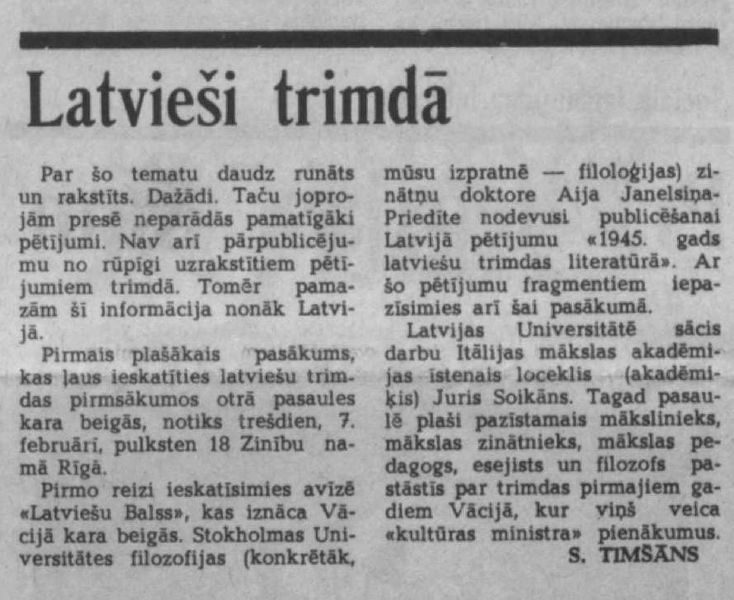 Latvieši trimdā

Par šo tematu daudz runāts un rakstīts. Dažādi. Taču joprojām presē neparādās pamatīgāki pētījumi. Nav arī pārpublicējumu no rūpīgi uzrakstītiem pētījumiem trimdā. Tomēr pamazām šī informācija nonāk Latvijā.

Pirmais plašākais pasākums, kas ļaus ieskatīties latviešu trimdas pirmsākumos otrā pasaules kara beigās, notiks trešdien, 7. februārī, pulksten 18 Zinību namā Rīgā.

Pirmo reizi ieskatīsimies avīzē «Latviešu Balss», kas iznāca Vācijā kara beigās. Stokholmas Universitātes filozofijas (konkrētāk, mūsu izpratnē — filoloģijas) zinātņu doktore Aija Janelsiņa-Priedīte nodevusi publicēšanai Latvijā pētījumu «1945. gads latviešu trimdas literatūrā». Ar šo pētījumu fragmentiem iepazīsimies arī šai pasākumā.

Latvijas Universitātē sācis darbu Itālijas mākslas akadēmijas īstenais loceklis (akadēmiķis) Juris Soikāns. Tagad pasaulē plaši pazīstamais mākslinieks, mākslas zinātnieks, mākslas pedagogs, esejists un filozofs pastāstīs par trimdas pirmajiem gadiem Vācijā, kur viņš veica «kultūras ministra» pienākumus.

S. TIMŠĀNS